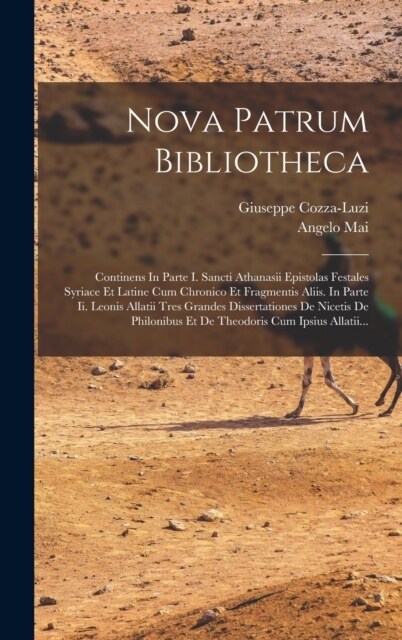 Nova Patrum Bibliotheca

Giuseppe Cozza-Luzi
Angelo Mai

Continens In Parte I. Sancti Athanasii Epistolas Festales Syriace Et Latine Cum Chronico Et Fragmentis Aliis. In Parte Ii. Leonis Allatii Tres Grandes Dissertationes De Nicetis De Philonibus Et De Theodoris Cum Ipsius Allatii...